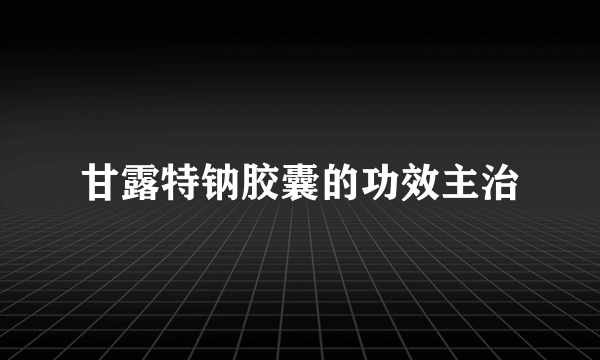 甘露特钠胶囊的功效主治